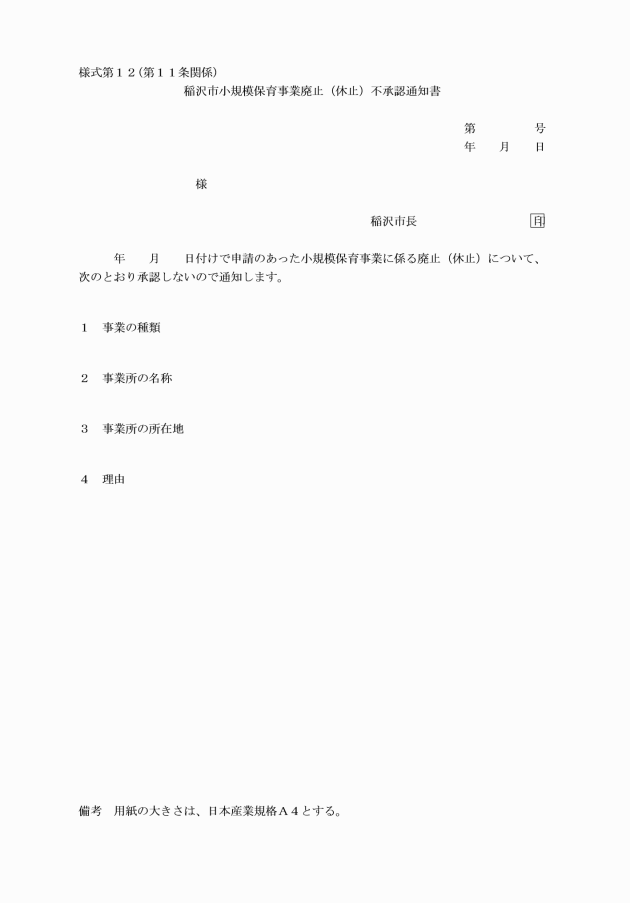 様式第１２(第１１条関係)

稲沢市小規模保育事業廃止（休止）不承認通知書

第　　　号
年　月　日

様

稲沢市長　　　　　　印

年　月　日付けで申請のあった小規模保育事業に係る廃止（休止）について、次のとおり承認しないので通知します。

１　事業の種類

２　事業所の名称

３　事業所の所在地

４　理由

備考　用紙の大きさは、日本産業規格Ａ４とする。